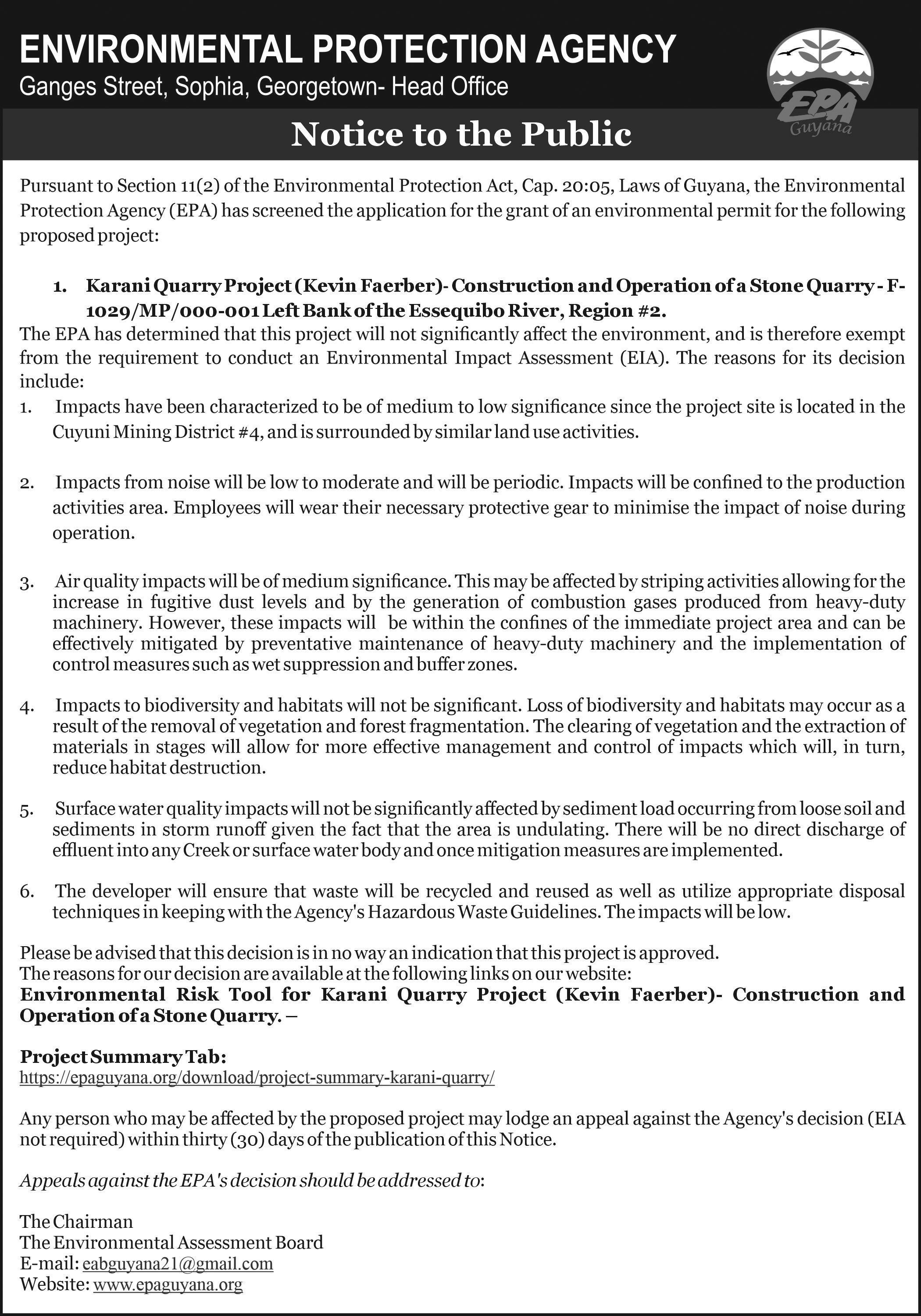 ENVIRONMENTAL PROTECTION AGENCY
Ganges Street, Sophia, Georgetown- Head Office

EPA
Guyana

Notice to the Public

Pursuant to Section 11(2) of the Environmental Protection Act, Cap. 20:05, Laws of Guyana, the Environmental Protection Agency (EPA) has screened the application for the grant of an environmental permit for the following proposed project:

1. Karani Quarry Project (Kevin Faerber)- Construction and Operation of a Stone Quarry - F-1029/MP/000-001 Left Bank of the Essequibo River, Region #2.

The EPA has determined that this project will not significantly affect the environment, and is therefore exempt from the requirement to conduct an Environmental Impact Assessment (EIA). The reasons for its decision include:

1. Impacts have been characterized to be of medium to low significance since the project site is located in the Cuyuni Mining District #4, and is surrounded by similar land use activities.

2. Impacts from noise will be low to moderate and will be periodic. Impacts will be confined to the production activities area. Employees will wear their necessary protective gear to minimise the impact of noise during operation.

3. Air quality impacts will be of medium significance. This may be affected by striping activities allowing for the increase in fugitive dust levels and by the generation of combustion gases produced from heavy-duty machinery. However, these impacts will be within the confines of the immediate project area and can be effectively mitigated by preventative maintenance of heavy-duty machinery and the implementation of control measures such as wet suppression and buffer zones.

4. Impacts to biodiversity and habitats will not be significant. Loss of biodiversity and habitats may occur as a result of the removal of vegetation and forest fragmentation. The clearing of vegetation and the extraction of materials in stages will allow for more effective management and control of impacts which will, in turn, reduce habitat destruction.

5. Surface water quality impacts will not be significantly affected by sediment load occurring from loose soil and sediments in storm runoff given the fact that the area is undulating. There will be no direct discharge of effluent into any Creek or surface water body and once mitigation measures are implemented.

6. The developer will ensure that waste will be recycled and reused as well as utilize appropriate disposal techniques in keeping with the Agency's Hazardous Waste Guidelines. The impacts will be low.

Please be advised that this decision is in no way an indication that this project is approved.
The reasons for our decision are available at the following links on our website:
Environmental Risk Tool for Karani Quarry Project (Kevin Faerber)- Construction and Operation of a Stone Quarry. –

Project Summary Tab:
https://epaguyana.org/download/project-summary-karani-quarry/

Any person who may be affected by the proposed project may lodge an appeal against the Agency's decision (EIA not required) within thirty (30) days of the publication of this Notice.

Appeals against the EPA's decision should be addressed to:

The Chairman
The Environmental Assessment Board
E-mail: eabguyana21@gmail.com
Website: www.epaguyana.org